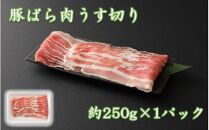 豚ばら肉うす切り

約250g×1パック